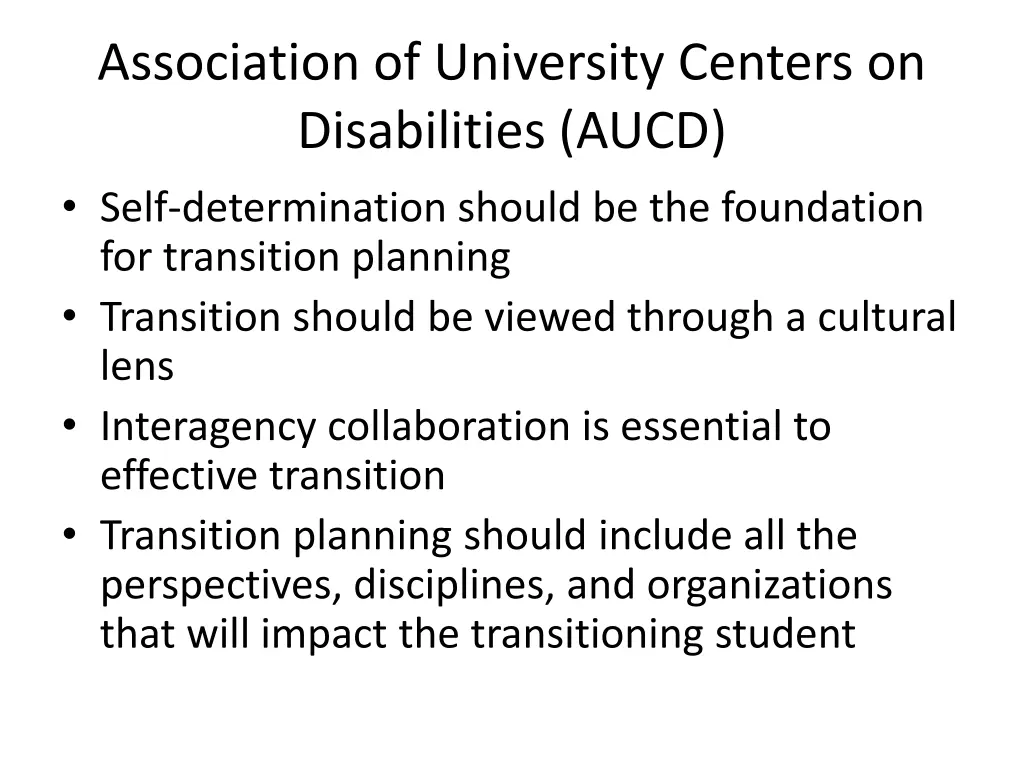 Association of University Centers on Disabilities (AUCD)

• Self-determination should be the foundation for transition planning
• Transition should be viewed through a cultural lens
• Interagency collaboration is essential to effective transition
• Transition planning should include all the perspectives, disciplines, and organizations that will impact the transitioning student